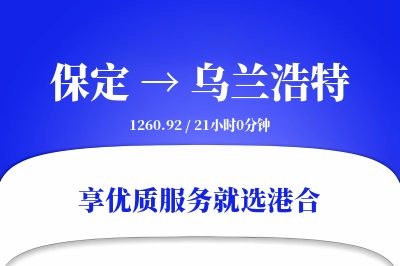 保定 → 乌兰浩特

1260.92 / 21小时0分钟

享优质服务就选港合